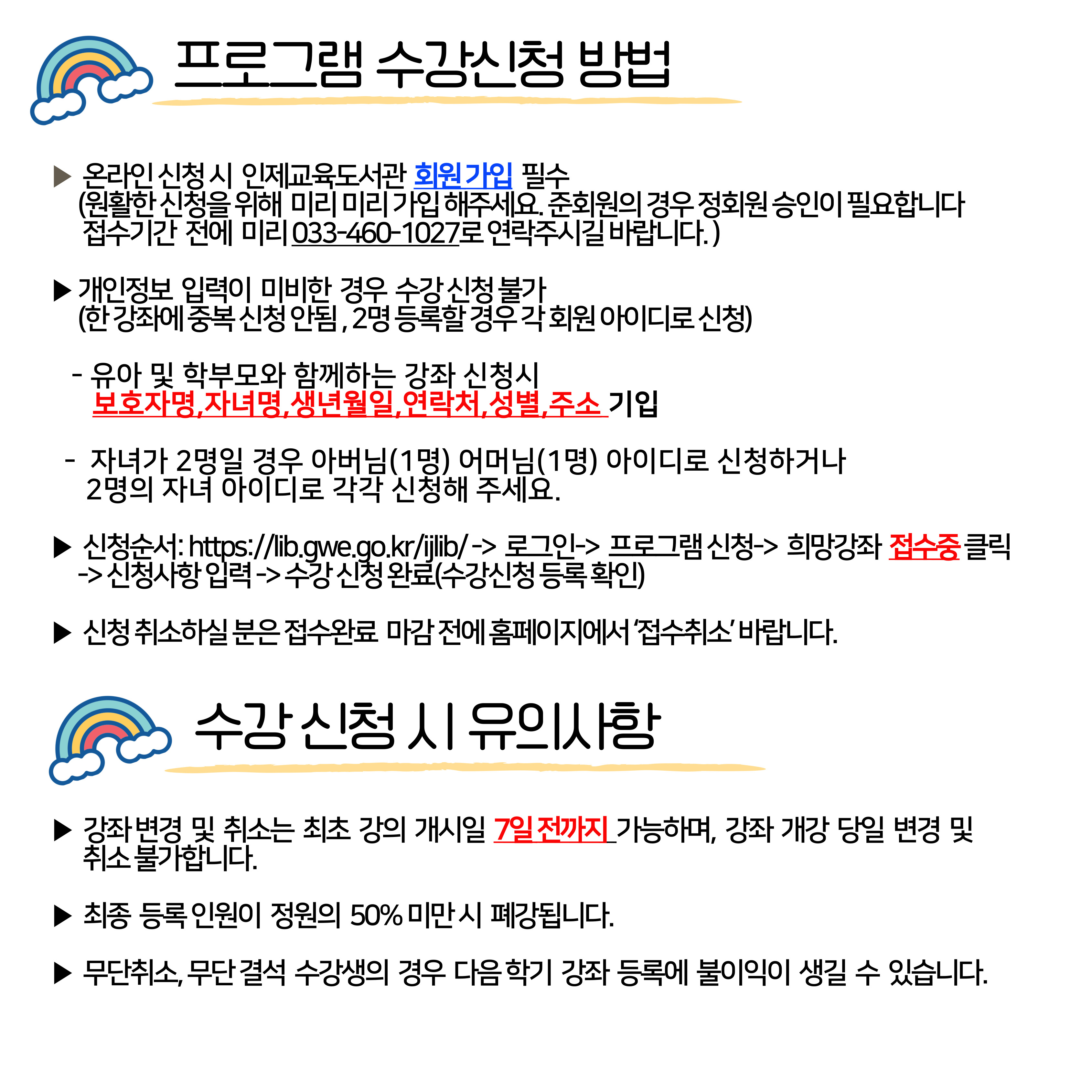 프로그램 수강신청 방법

▶ 온라인 신청 시 인제교육도서관 회원가입 필수
(원활한 신청을 위해 미리 미리 가입 해주세요. 준회원의 경우 정회원 승인이 필요합니다 접수기간 전에 미리 033-460-1027로 연락주시길 바랍니다. )

▶ 개인정보 입력이 미비한 경우 수강 신청 불가
(한 강좌에 중복 신청 안됨 , 2명 등록할 경우 각 회원 아이디로 신청)

- 유아 및 학부모와 함께하는 강좌 신청시
보호자명, 자녀명, 생년월일, 연락처, 성별, 주소 기입

- 자녀가 2명일 경우 아버님(1명) 어머님(1명) 아이디로 신청하거나 2명의 자녀 아이디로 각각 신청해 주세요.

▶ 신청순서: https://lib.gwe.go.kr/ijlib/ -> 로그인-> 프로그램 신청-> 희망강좌 접수중 클릭 -> 신청사항 입력 -> 수강 신청 완료(수강신청 등록 확인)

▶ 신청 취소하실 분은 접수완료 마감 전에 홈페이지에서 '접수취소' 바랍니다.

수강 신청 시 유의사항

▶ 강좌 변경 및 취소는 최초 강의 개시일 7일 전까지 가능하며, 강좌 개강 당일 변경 및 취소 불가합니다.

▶ 최종 등록 인원이 정원의 50% 미만 시 폐강됩니다.

▶ 무단취소, 무단 결석 수강생의 경우 다음 학기 강좌 등록에 불이익이 생길 수 있습니다.